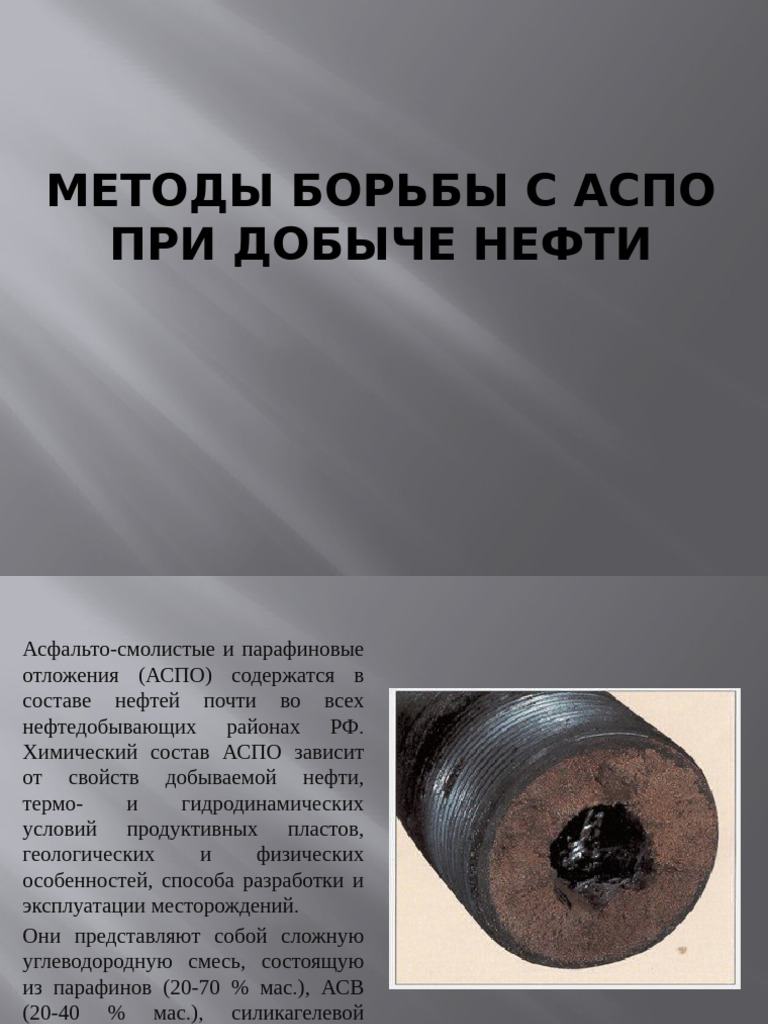 МЕТОДЫ БОРЬБЫ С АСПО ПРИ ДОБЫЧЕ НЕФТИ

Асфальто-смолистые и парафиновые отложения (АСПО) содержатся в составе нефтей почти во всех нефтедобывающих районах РФ. Химический состав АСПО зависит от свойств добываемой нефти, термо- и гидродинамических условий продуктивных пластов, геологических и физических особенностей, способа разработки и эксплуатации месторождений.

Они представляют собой сложную углеводородную смесь, состоящую из парафинов (20-70 % мас.), АСВ (20-40 % мас.), силикагелевой